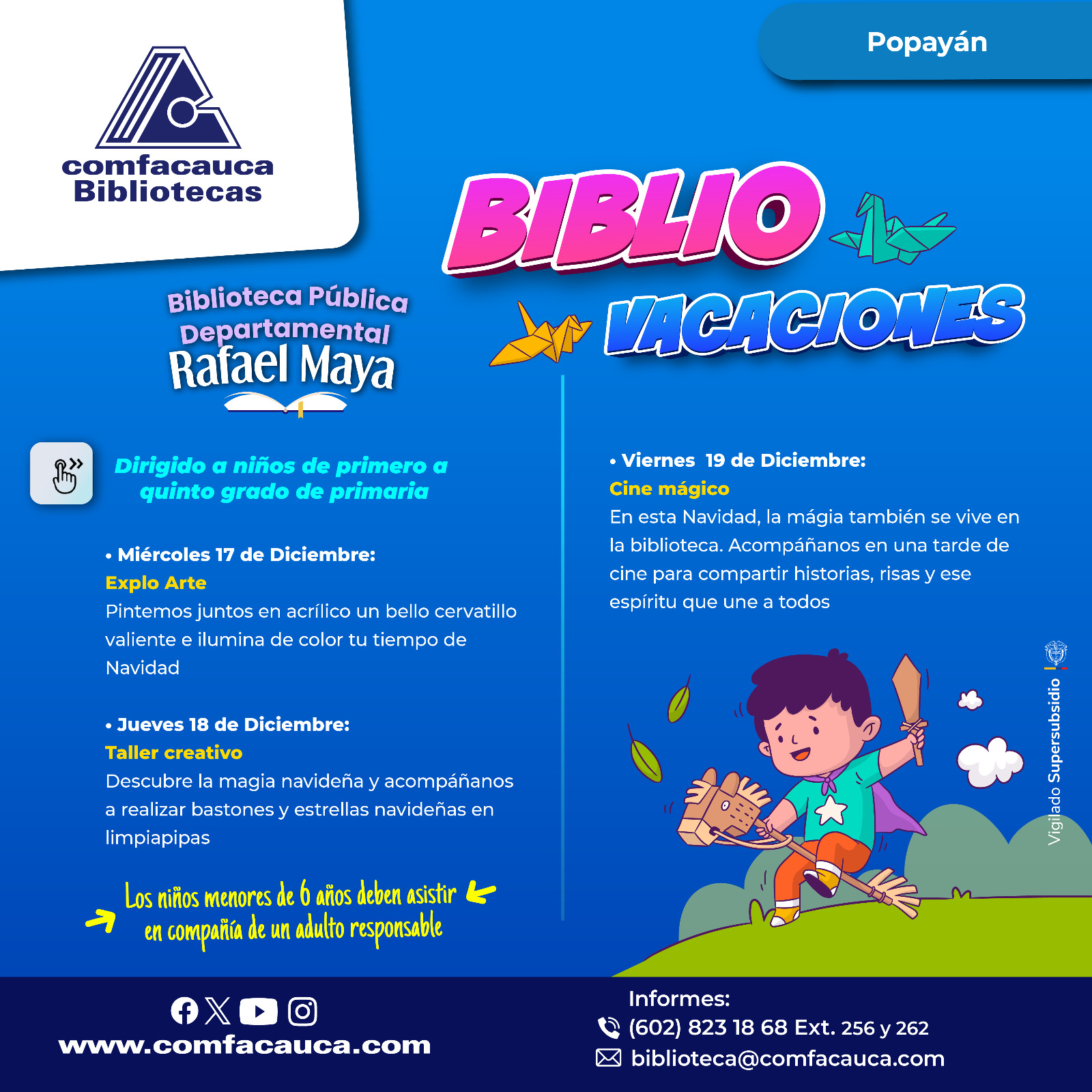 comfacauca
Bibliotecas

Popayán

BIBLIO
VACACIONES

Biblioteca Pública
Departamental
Rafael Maya

Dirigido a niños de primero a quinto grado de primaria

• Miércoles 17 de Diciembre:
Explo Arte
Pintemos juntos en acrílico un bello cervatillo valiente e ilumina de color tu tiempo de Navidad

• Jueves 18 de Diciembre:
Taller creativo
Descubre la magia navideña y acompáñanos a realizar bastones y estrellas navideñas en limpiapipas

Los niños menores de 6 años deben asistir en compañía de un adulto responsable

• Viernes 19 de Diciembre:
Cine mágico
En esta Navidad, la mágia también se vive en la biblioteca. Acompáñanos en una tarde de cine para compartir historias, risas y ese espíritu que une a todos

Vigilado Supersubsidio

www.comfacauca.com

Informes:
(602) 823 18 68 Ext. 256 y 262
biblioteca@comfacauca.com